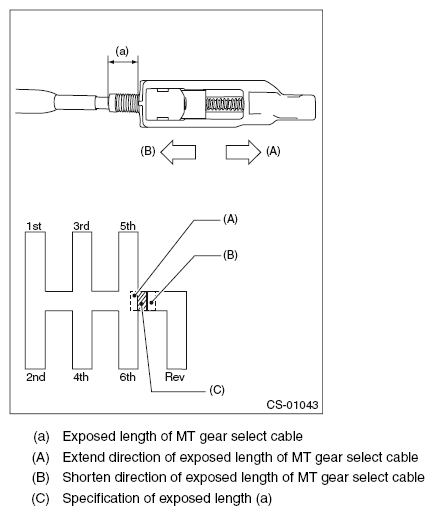 (a)

(B)

(A)

1st

3rd

5th

(A)

(B)

2nd

4th

6th

Rev

(C)

CS-01043

(a) Exposed length of MT gear select cable
(A) Extend direction of exposed length of MT gear select cable
(B) Shorten direction of exposed length of MT gear select cable
(C) Specification of exposed length (a)